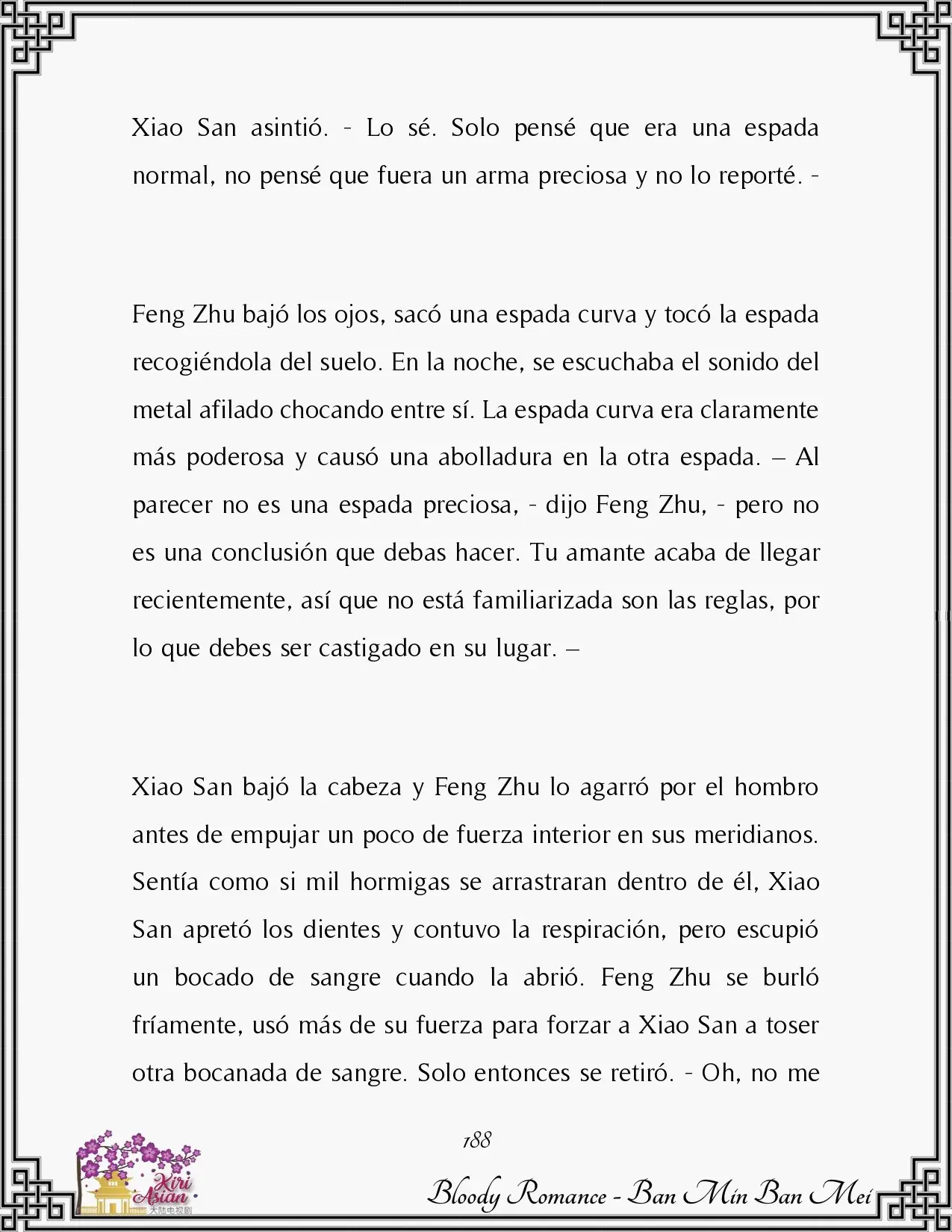 Xiao San asintió. - Lo sé. Solo pensé que era una espada normal, no pensé que fuera un arma preciosa y no lo reporté. -

Feng Zhu bajó los ojos, sacó una espada curva y tocó la espada recogiéndola del suelo. En la noche, se escuchaba el sonido del metal afilado chocando entre sí. La espada curva era claramente más poderosa y causó una abolladura en la otra espada. – Al parecer no es una espada preciosa, - dijo Feng Zhu, - pero no es una conclusión que debas hacer. Tu amante acaba de llegar recientemente, así que no está familiarizada son las reglas, por lo que debes ser castigado en su lugar. –

Xiao San bajó la cabeza y Feng Zhu lo agarró por el hombro antes de empujar un poco de fuerza interior en sus meridianos. Sentía como si mil hormigas se arrastraran dentro de él, Xiao San apretó los dientes y contuvo la respiración, pero escupió un bocado de sangre cuando la abrió. Feng Zhu se burló fríamente, usó más de su fuerza para forzar a Xiao San a toser otra bocanada de sangre. Solo entonces se retiró. - Oh, no me

188

Kiri Asian 大陆电视剧

Bloody Romance - Ban Min Ban Mei